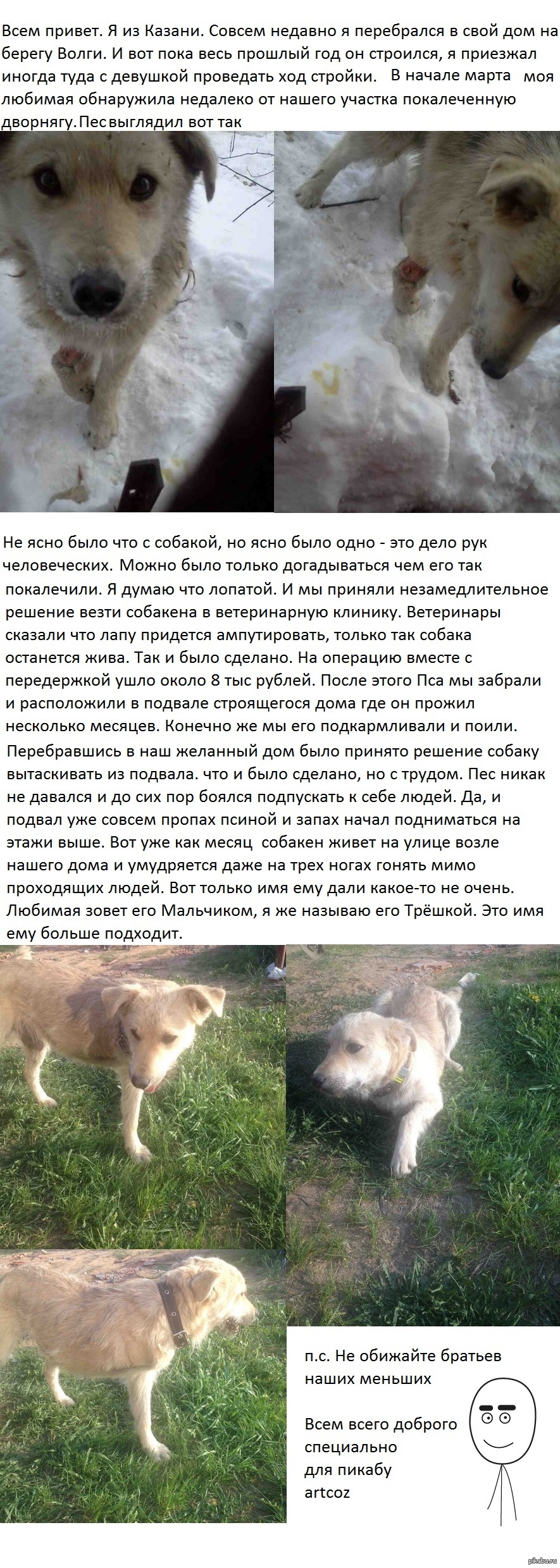 Всем привет. Я из Казани. Совсем недавно я перебрался в свой дом на берегу Волги. И вот пока весь прошлый год он строился, я приезжал иногда туда с девушкой проведать ход стройки. В начале марта моя любимая обнаружила недалеко от нашего участка покалеченную дворнягу. Пес выглядил вот так

Не ясно было что с собакой, но ясно было одно - это дело рук человеческих. Можно было только догадываться чем его так покалечили. Я думаю что лопатой. И мы приняли незамедлительное решение везти собакена в ветеринарную клинику. Ветеринары сказали что лапу придется ампутировать, только так собака останется жива. Так и было сделано. На операцию вместе с передержкой ушло около 8 тыс рублей. После этого Пса мы забрали и расположили в подвале строящегося дома где он прожил несколько месяцев. Конечно же мы его подкармливали и поили.

Перебравшись в наш желанный дом было принято решение собаку вытаскивать из подвала. что и было сделано, но с трудом. Пес никак не давался и до сих пор боялся подпускать к себе людей. Да, и подвал уже совсем пропах псиной и запах начал подниматься на этажи выше. Вот уже как месяц собакен живет на улице возле нашего дома и умудряется даже на трех ногах гонять мимо проходящих людей. Вот только имя ему дали какое-то не очень. Любимая зовет его Мальчиком, я же называю его Трёшкой. Это имя ему больше подходит.

п.с. Не обижайте братьев наших меньших

Всем всего доброго
специально
для пикабу
artcoz

pikabu.ru